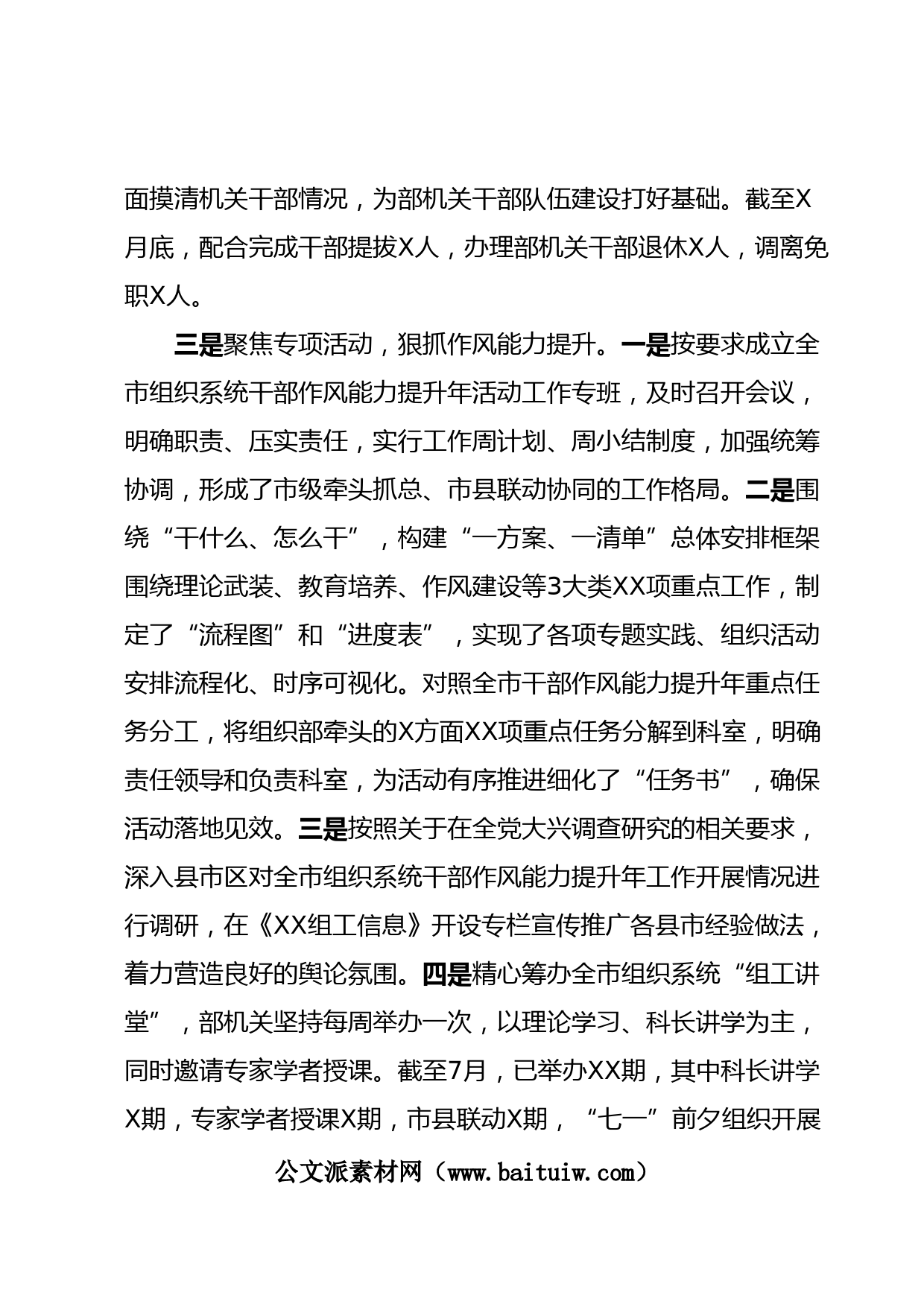 面摸清机关干部情况，为部机关干部队伍建设打好基础。截至X月底，配合完成干部提拔X人，办理部机关干部退休X人，调离免职X人。

三是聚焦专项活动，狠抓作风能力提升。一是按要求成立全市组织系统干部作风能力提升年活动工作专班，及时召开会议，明确职责、压实责任，实行工作周计划、周小结制度，加强统筹协调，形成了市级牵头抓总、市县联动协同的工作格局。二是围绕“干什么、怎么干”，构建“一方案、一清单”总体安排框架围绕理论武装、教育培养、作风建设等3大类XX项重点工作，制定了“流程图”和“进度表”，实现了各项专题实践、组织活动安排流程化、时序可视化。对照全市干部作风能力提升年重点任务分工，将组织部牵头的X方面XX项重点任务分解到科室，明确责任领导和负责科室，为活动有序推进细化了“任务书”，确保活动落地见效。三是按照关于在全党大兴调查研究的相关要求，深入县市区对全市组织系统干部作风能力提升年工作开展情况进行调研，在《XX组工信息》开设专栏宣传推广各县市经验做法，着力营造良好的舆论氛围。四是精心筹办全市组织系统“组工讲堂”，部机关坚持每周举办一次，以理论学习、科长讲学为主，同时邀请专家学者授课。截至7月，已举办XX期，其中科长讲学X期，专家学者授课X期，市县联动X期，“七一”前夕组织开展

公文派素材网（www.baituiw.com）